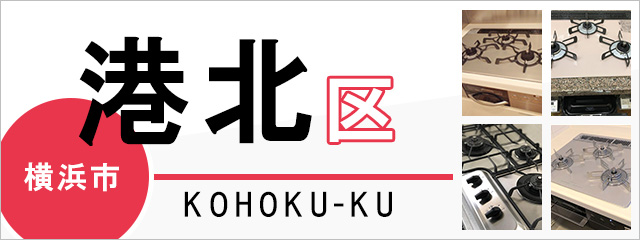 横浜市

港北区

KOHOKU-KU